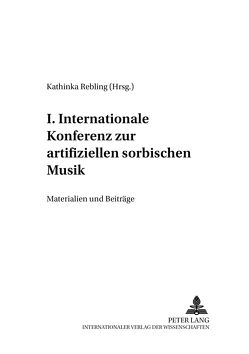 Kathinka Rebling (Hrsg.)

I. Internationale Konferenz zur artifiziellen sorbischen Musik

Materialien und Beiträge

PETER LANG
INTERNATIONALER VERLAG DER WISSENSCHAFTEN